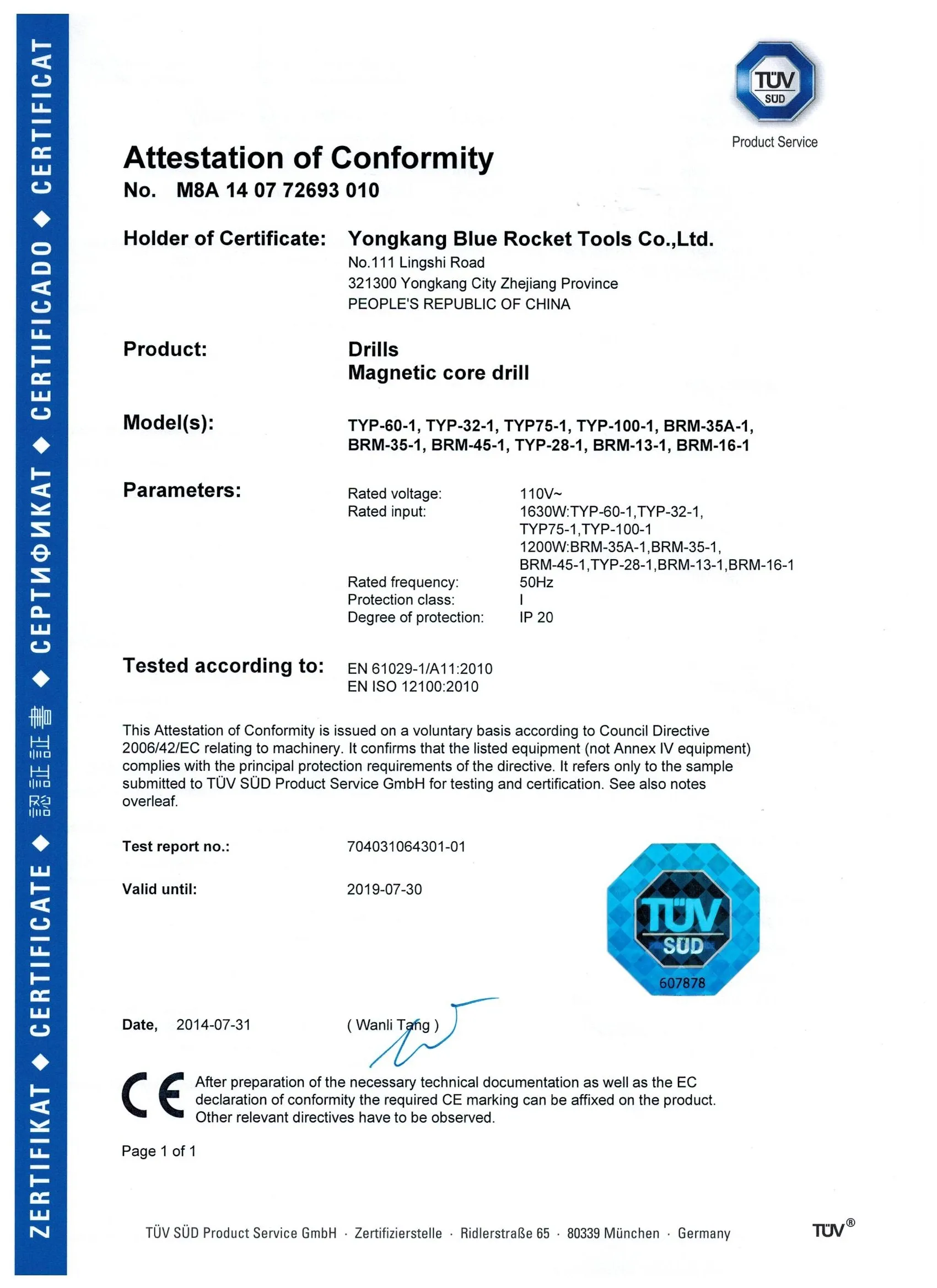 ZERTIFIKAT ◆ CERTIFICATE ◆ 認証証書 ◆ СЕРТИФИКАТ ◆ CERTIFICADO ◆ CERTIFICAT

TÜV SÜD

Product Service

Attestation of Conformity

No. M8A 14 07 72693 010

Holder of Certificate: Yongkang Blue Rocket Tools Co.,Ltd.
No.111 Lingshi Road
321300 Yongkang City Zhejiang Province
PEOPLE'S REPUBLIC OF CHINA

Product: Drills
Magnetic core drill

Model(s): TYP-60-1, TYP-32-1, TYP75-1, TYP-100-1, BRM-35A-1, BRM-35-1, BRM-45-1, TYP-28-1, BRM-13-1, BRM-16-1

Parameters:

Rated voltage: 110V~
Rated input: 1630W:TYP-60-1,TYP-32-1, TYP75-1,TYP-100-1
1200W:BRM-35A-1,BRM-35-1, BRM-45-1,TYP-28-1,BRM-13-1,BRM-16-1
Rated frequency: 50Hz
Protection class: I
Degree of protection: IP 20

Tested according to: EN 61029-1/A11:2010
EN ISO 12100:2010

This Attestation of Conformity is issued on a voluntary basis according to Council Directive 2006/42/EC relating to machinery. It confirms that the listed equipment (not Annex IV equipment) complies with the principal protection requirements of the directive. It refers only to the sample submitted to TÜV SÜD Product Service GmbH for testing and certification. See also notes overleaf.

Test report no.: 704031064301-01

Valid until: 2019-07-30

TÜV SÜD
607878

Date, 2014-07-31 ( Wanli Tang )

CE After preparation of the necessary technical documentation as well as the EC declaration of conformity the required CE marking can be affixed on the product. Other relevant directives have to be observed.

Page 1 of 1

TÜV SÜD Product Service GmbH · Zertifizierstelle · Ridlerstraße 65 · 80339 München · Germany

TÜV®